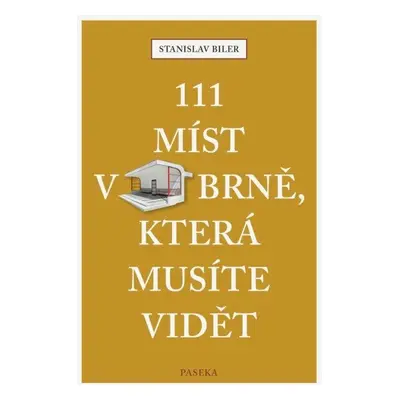 STANISLAV BILER

111
MÍST
V BRNĚ,
KTERÁ
MUSÍTE
VIDĚT

PASEKA